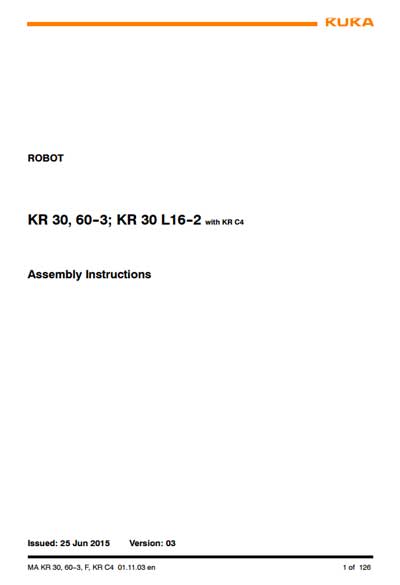 KUKA

ROBOT

KR 30, 60-3; KR 30 L16-2 with KR C4

Assembly Instructions

Issued: 25 Jun 2015 Version: 03

MA KR 30, 60-3, F, KR C4 01.11.03 en

1 of 126